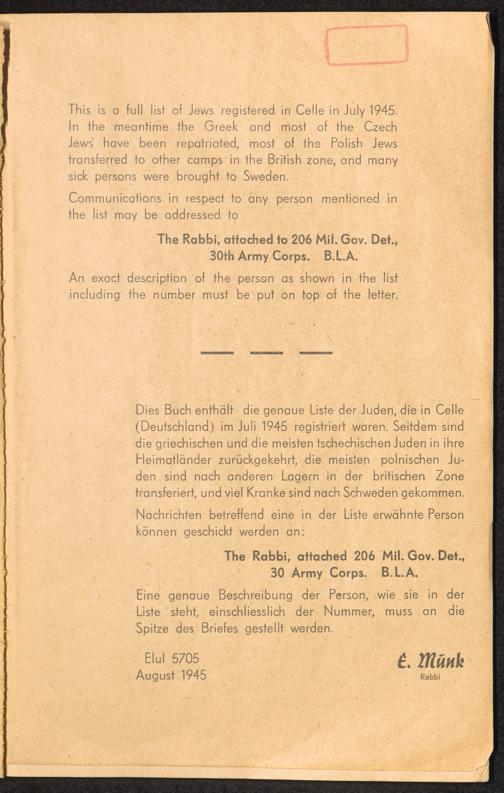 This is a full list of Jews registered in Celle in July 1945. In the meantime the Greek and most of the Czech Jews have been repatriated, most of the Polish Jews transferred to other camps in the British zone, and many sick persons were brought to Sweden.

Communications in respect to any person mentioned in the list may be addressed to

The Rabbi, attached to 206 Mil. Gov. Det., 30th Army Corps. B.L.A.

An exact description of the person as shown in the list including the number must be put on top of the letter.

Dies Buch enthält die genaue Liste der Juden, die in Celle (Deutschland) im Juli 1945 registriert waren. Seitdem sind die griechischen und die meisten tschechischen Juden in ihre Heimatländer zurückgekehrt, die meisten polnischen Juden sind nach anderen Lagern in der britischen Zone transferiert, und viel Kranke sind nach Schweden gekommen.

Nachrichten betreffend eine in der Liste erwähnte Person können geschickt werden an:

The Rabbi, attached 206 Mil. Gov. Det., 30 Army Corps. B.L.A.

Eine genaue Beschreibung der Person, wie sie in der Liste steht, einschliesslich der Nummer, muss an die Spitze des Briefes gestellt werden.

Elul 5705
August 1945

E. Münk
Rabbi